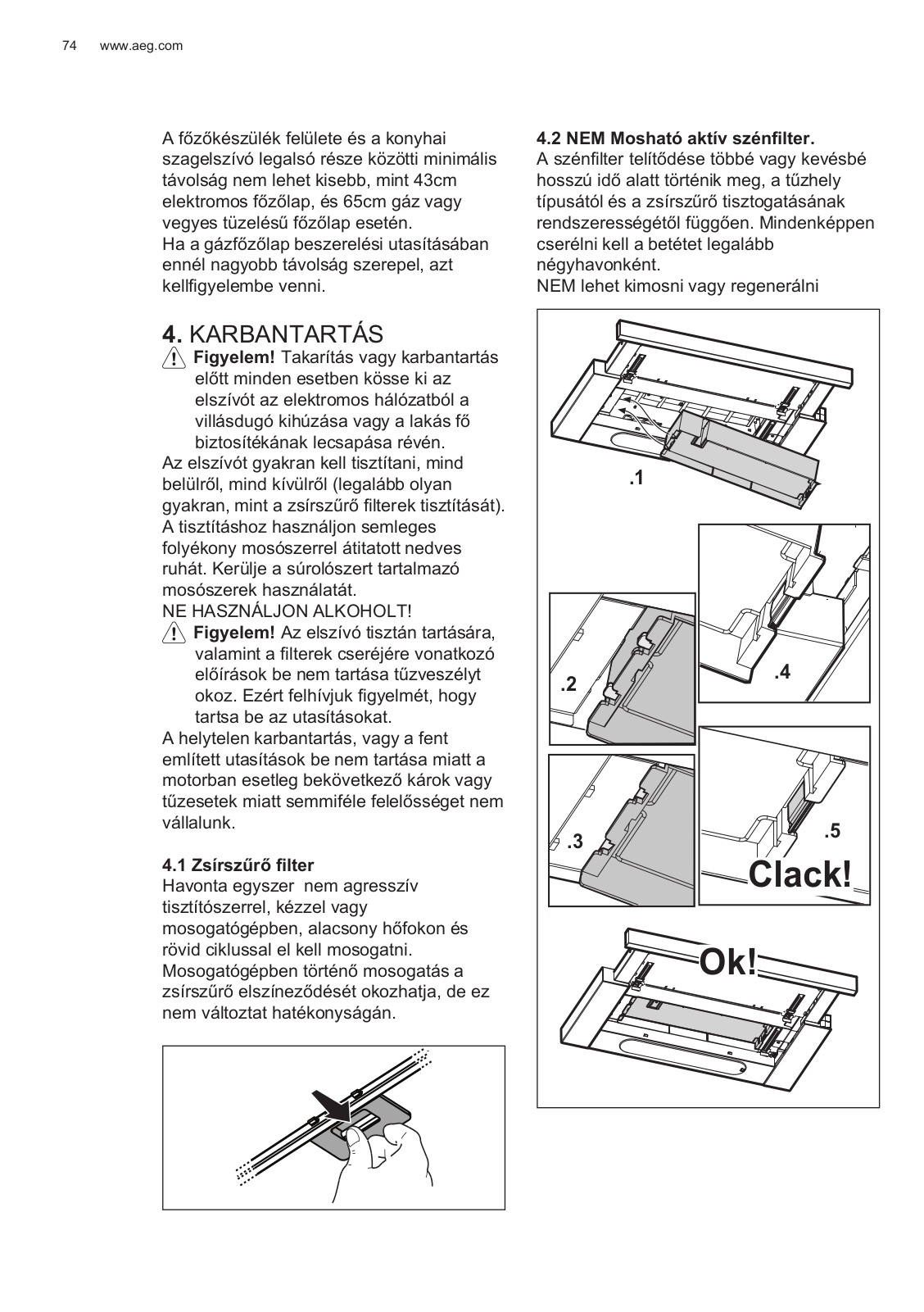 74 www.aeg.com

A főzőkészülék felülete és a konyhai szagelszívó legalsó része közötti minimális távolság nem lehet kisebb, mint 43cm elektromos főzőlap, és 65cm gáz vagy vegyes tüzelésű főzőlap esetén.
Ha a gázfőzőlap beszerelési utasításában ennél nagyobb távolság szerepel, azt kellfigyelembe venni.

4. KARBANTARTÁS
Figyelem! Takarítás vagy karbantartás előtt minden esetben kösse ki az elszívót az elektromos hálózatból a villásdugó kihúzása vagy a lakás fő biztosítékának lecsapása révén.
Az elszívót gyakran kell tisztítani, mind belülről, mind kívülről (legalább olyan gyakran, mint a zsírszűrő filterek tisztítását). A tisztításhoz használjon semleges folyékony mosószerrel átitatott nedves ruhát. Kerülje a súrolószert tartalmazó mosószerek használatát.
NE HASZNÁLJON ALKOHOLT!
Figyelem! Az elszívó tisztán tartására, valamint a filterek cseréjére vonatkozó előírások be nem tartása tűzveszélyt okoz. Ezért felhívjuk figyelmét, hogy tartsa be az utasításokat.
A helytelen karbantartás, vagy a fent említett utasítások be nem tartása miatt a motorban esetleg bekövetkező károk vagy tűzesetek miatt semmiféle felelősséget nem vállalunk.

4.1 Zsírszűrő filter
Havonta egyszer nem agresszív tisztítószerrel, kézzel vagy mosogatógépben, alacsony hőfokon és rövid ciklussal el kell mosogatni. Mosogatógépben történő mosogatás a zsírszűrő elszíneződését okozhatja, de ez nem változtat hatékonyságán.

4.2 NEM Mosható aktív szénfilter.
A szénfilter telítődése többé vagy kevésbé hosszú idő alatt történik meg, a tűzhely típusától és a zsírszűrő tisztogatásának rendszerességétől függően. Mindenképpen cserélni kell a betétet legalább négyhavonként.
NEM lehet kimosni vagy regenerálni

.1
.2
.4
.3
.5
Clack!
Ok!